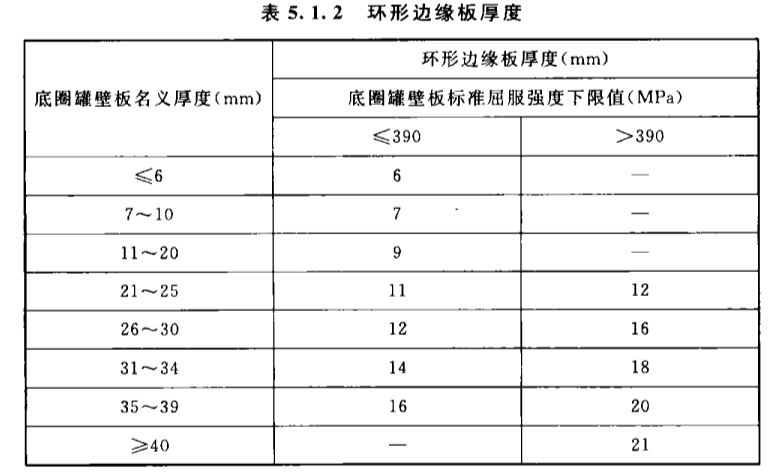 表 5.1.2　环形边缘板厚度

| 底圈罐壁板名义厚度(mm) | 环形边缘板厚度(mm) | |
|---|---|---|
| | 底圈罐壁板标准屈服强度下限值(MPa) | |
| | ≤390 | >390 |
| ≤6 | 6 | — |
| 7～10 | 7 | — |
| 11～20 | 9 | — |
| 21～25 | 11 | 12 |
| 26～30 | 12 | 16 |
| 31～34 | 14 | 18 |
| 35～39 | 16 | 20 |
| ≥40 | — | 21 |